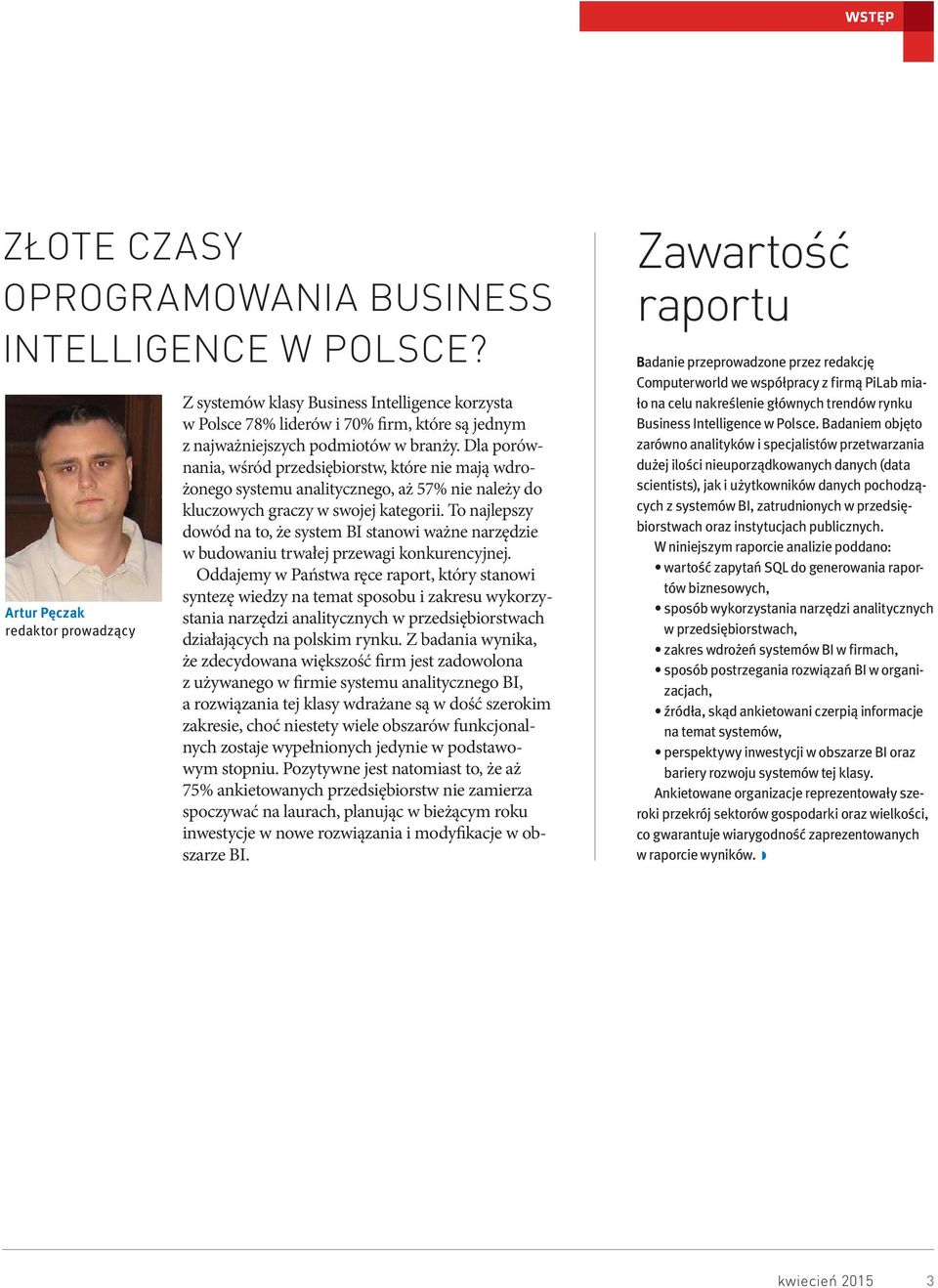 WSTĘP

ZŁOTE CZASY OPROGRAMOWANIA BUSINESS INTELLIGENCE W POLSCE?

Artur Pęczak
redaktor prowadzący

Z systemów klasy Business Intelligence korzysta w Polsce 78% liderów i 70% firm, które są jednym z najważniejszych podmiotów w branży. Dla porównania, wśród przedsiębiorstw, które nie mają wdrożonego systemu analitycznego, aż 57% nie należy do kluczowych graczy w swojej kategorii. To najlepszy dowód na to, że system BI stanowi ważne narzędzie w budowaniu trwałej przewagi konkurencyjnej.

Oddajemy w Państwa ręce raport, który stanowi syntezę wiedzy na temat sposobu i zakresu wykorzystania narzędzi analitycznych w przedsiębiorstwach działających na polskim rynku. Z badania wynika, że zdecydowana większość firm jest zadowolona z używanego w firmie systemu analitycznego BI, a rozwiązania tej klasy wdrażane są w dość szerokim zakresie, choć niestety wiele obszarów funkcjonalnych zostaje wypełnionych jedynie w podstawowym stopniu. Pozytywne jest natomiast to, że aż 75% ankietowanych przedsiębiorstw nie zamierza spoczywać na laurach, planując w bieżącym roku inwestycje w nowe rozwiązania i modyfikacje w obszarze BI.

Zawartość raportu

Badanie przeprowadzone przez redakcję Computerworld we współpracy z firmą PiLab miało na celu nakreślenie głównych trendów rynku Business Intelligence w Polsce. Badaniem objęto zarówno analityków i specjalistów przetwarzania dużej ilości nieuporządkowanych danych (data scientists), jak i użytkowników danych pochodzących z systemów BI, zatrudnionych w przedsiębiorstwach oraz instytucjach publicznych.

W niniejszym raporcie analizie poddano:
• wartość zapytań SQL do generowania raportów biznesowych,
• sposób wykorzystania narzędzi analitycznych w przedsiębiorstwach,
• zakres wdrożeń systemów BI w firmach,
• sposób postrzegania rozwiązań BI w organizacjach,
• źródła, skąd ankietowani czerpią informacje na temat systemów,
• perspektywy inwestycji w obszarze BI oraz bariery rozwoju systemów tej klasy.

Ankietowane organizacje reprezentowały szeroki przekrój sektorów gospodarki oraz wielkości, co gwarantuje wiarygodność zaprezentowanych w raporcie wyników.

kwiecień 2015 3